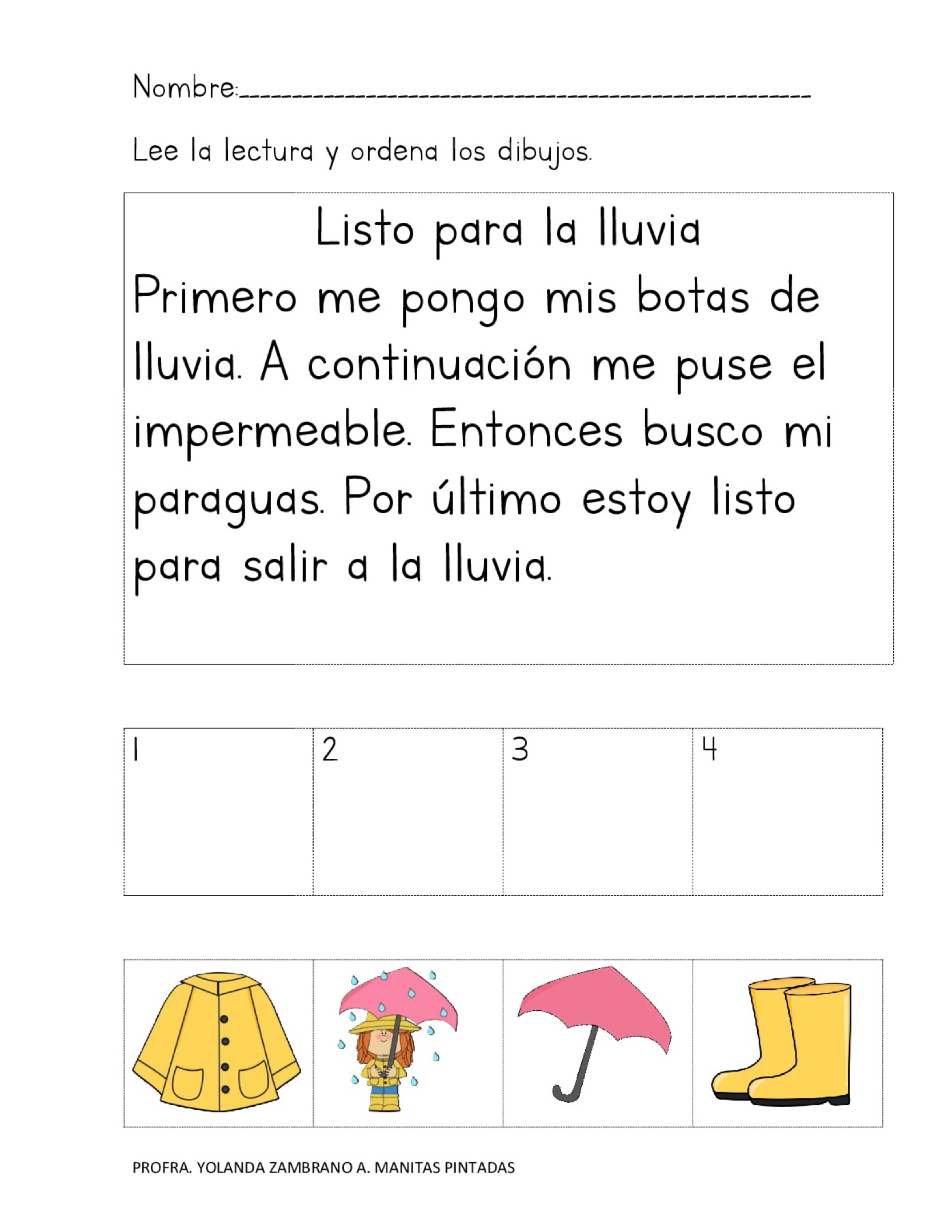 Nombre:____

Lee la lectura y ordena los dibujos.

Listo para la lluvia

Primero me pongo mis botas de lluvia. A continuación me puse el impermeable. Entonces busco mi paraguas. Por último estoy listo para salir a la lluvia.

| 1 | 2 | 3 | 4 |
|---|---|---|---|

PROFRA. YOLANDA ZAMBRANO A. MANITAS PINTADAS